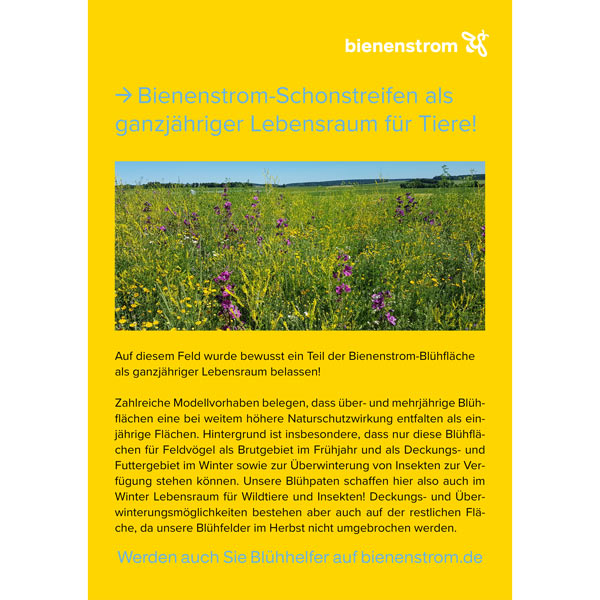 bienenstrom

→ Bienenstrom-Schonstreifen als ganzjähriger Lebensraum für Tiere!

Auf diesem Feld wurde bewusst ein Teil der Bienenstrom-Blühfläche als ganzjähriger Lebensraum belassen!

Zahlreiche Modellvorhaben belegen, dass über- und mehrjährige Blühflächen eine bei weitem höhere Naturschutzwirkung entfalten als einjährige Flächen. Hintergrund ist insbesondere, dass nur diese Blühflächen für Feldvögel als Brutgebiet im Frühjahr und als Deckungs- und Futtergebiet im Winter sowie zur Überwinterung von Insekten zur Verfügung stehen können. Unsere Blühpaten schaffen hier also auch im Winter Lebensraum für Wildtiere und Insekten! Deckungs- und Überwinterungsmöglichkeiten bestehen aber auch auf der restlichen Fläche, da unsere Blühfelder im Herbst nicht umgebrochen werden.

Werden auch Sie Blühhelfer auf bienenstrom.de